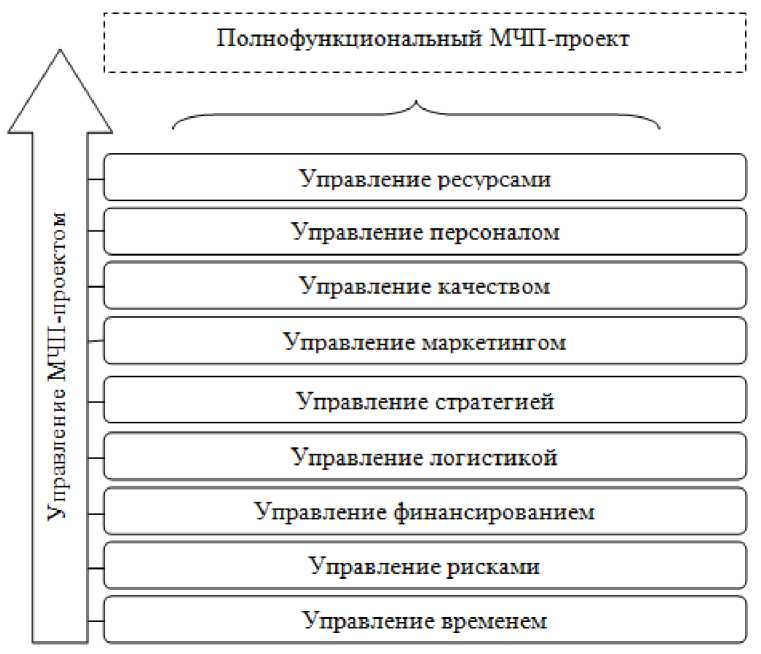 Полнофункциональный МЧП-проект

Управление МЧП-проектом

Управление ресурсами

Управление персоналом

Управление качеством

Управление маркетингом

Управление стратегией

Управление логистикой

Управление финансированием

Управление рисками

Управление временем